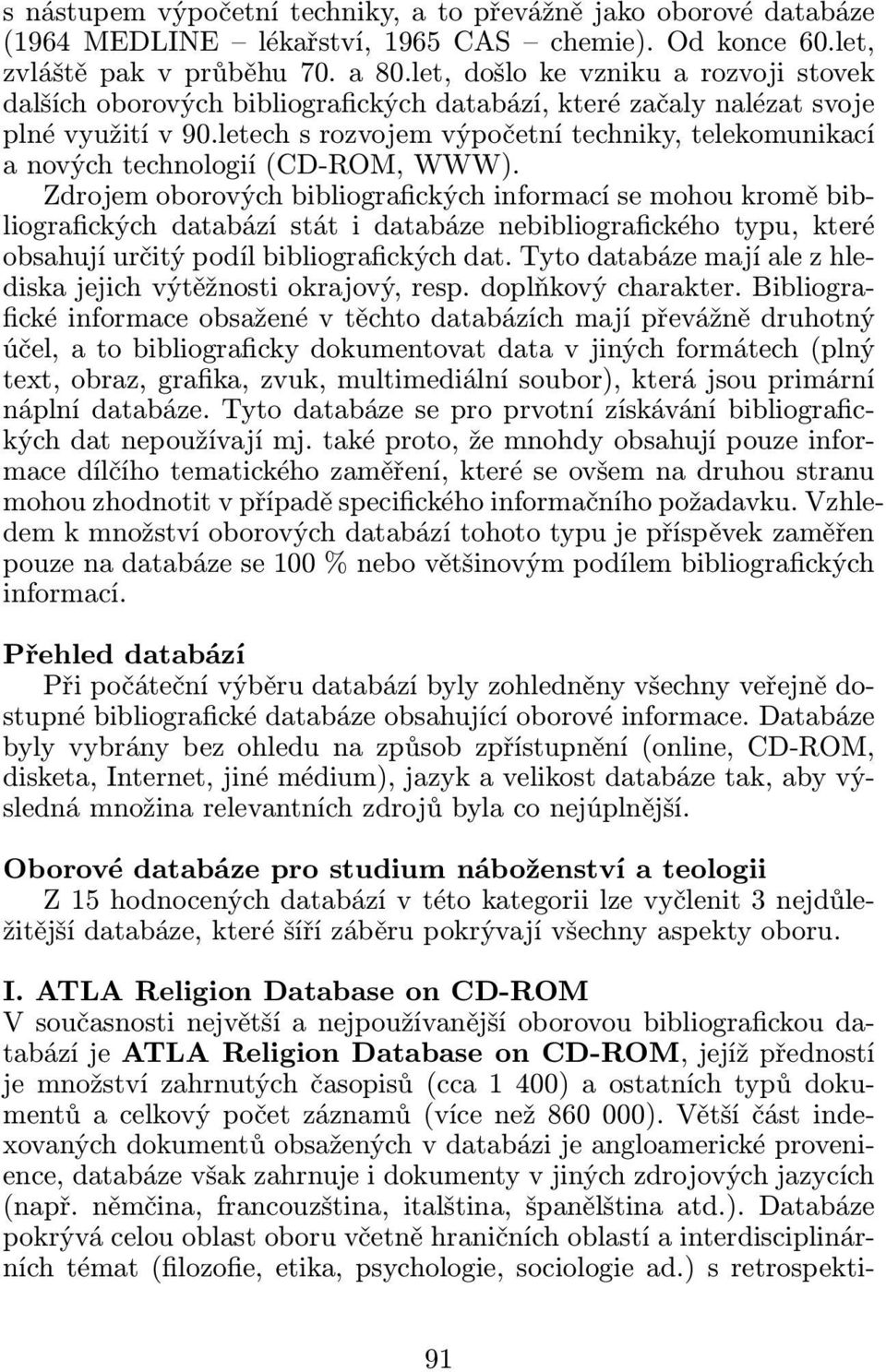 s nástupem výpočetní techniky, a to převážně jako oborové databáze (1964 MEDLINE – lékařství, 1965 CAS – chemie). Od konce 60.let, zvláště pak v průběhu 70. a 80.let, došlo ke vzniku a rozvoji stovek dalších oborových bibliografických databází, které začaly nalézat svoje plné využití v 90.letech s rozvojem výpočetní techniky, telekomunikací a nových technologií (CD-ROM, WWW).

Zdrojem oborových bibliografických informací se mohou kromě bibliografických databází stát i databáze nebibliografického typu, které obsahují určitý podíl bibliografických dat. Tyto databáze mají ale z hlediska jejich výtěžnosti okrajový, resp. doplňkový charakter. Bibliografické informace obsažené v těchto databázích mají převážně druhotný účel, a to bibliograficky dokumentovat data v jiných formátech (plný text, obraz, grafika, zvuk, multimediální soubor), která jsou primární náplní databáze. Tyto databáze se pro prvotní získávání bibliografických dat nepoužívají mj. také proto, že mnohdy obsahují pouze informace dílčího tematického zaměření, které se ovšem na druhou stranu mohou zhodnotit v případě specifického informačního požadavku. Vzhledem k množství oborových databází tohoto typu je příspěvek zaměřen pouze na databáze se 100 % nebo většinovým podílem bibliografických informací.

Přehled databází

Při počáteční výběru databází byly zohledněny všechny veřejně dostupné bibliografické databáze obsahující oborové informace. Databáze byly vybrány bez ohledu na způsob zpřístupnění (online, CD-ROM, disketa, Internet, jiné médium), jazyk a velikost databáze tak, aby výsledná množina relevantních zdrojů byla co nejúplnější.

Oborové databáze pro studium náboženství a teologii

Z 15 hodnocených databází v této kategorii lze vyčlenit 3 nejdůležitější databáze, které šíří záběru pokrývají všechny aspekty oboru.

I. ATLA Religion Database on CD-ROM

V současnosti největší a nejpoužívanější oborovou bibliografickou databází je ATLA Religion Database on CD-ROM, jejíž předností je množství zahrnutých časopisů (cca 1 400) a ostatních typů dokumentů a celkový počet záznamů (více než 860 000). Větší část indexovaných dokumentů obsažených v databázi je angloamerické provenience, databáze však zahrnuje i dokumenty v jiných zdrojových jazycích (např. němčina, francouzština, italština, španělština atd.). Databáze pokrývá celou oblast oboru včetně hraničních oblastí a interdisciplinárních témat (filozofie, etika, psychologie, sociologie ad.) s retrospekti-

91